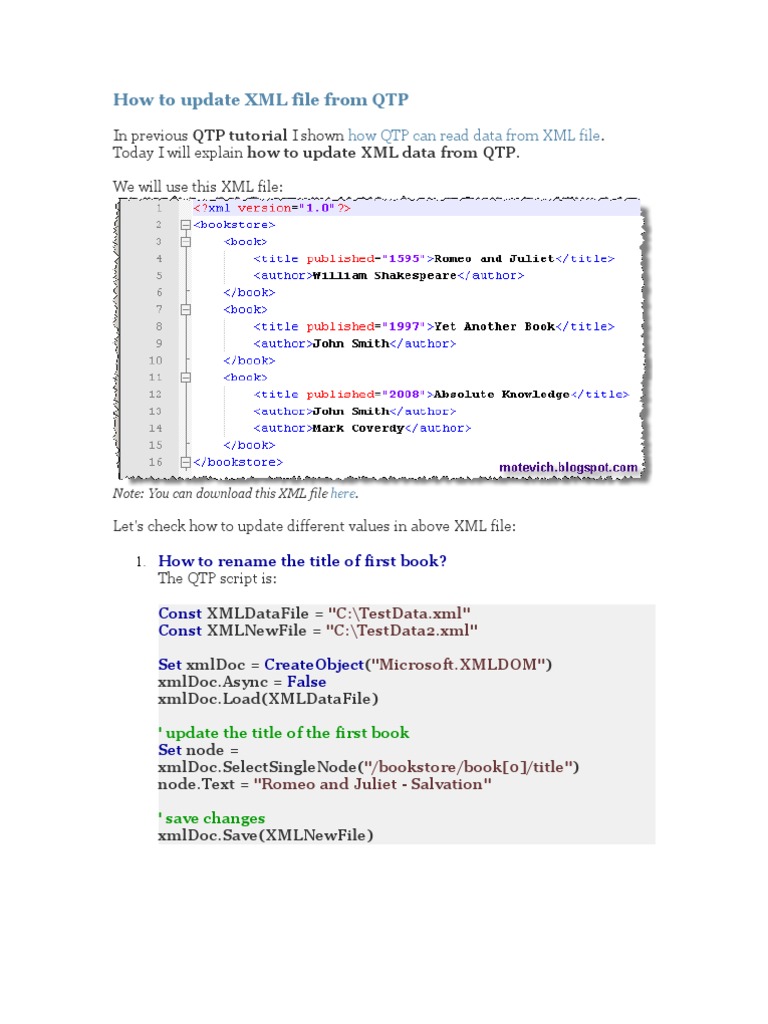 How to update XML file from QTP

In previous QTP tutorial I shown how QTP can read data from XML file. Today I will explain how to update XML data from QTP.

We will use this XML file:

1 <?xml version="1.0"?>
2 <bookstore>
3 <book>
4 <title published="1595">Romeo and Juliet</title>
5 <author>William Shakespeare</author>
6 </book>
7 <book>
8 <title published="1997">Yet Another Book</title>
9 <author>John Smith</author>
10 </book>
11 <book>
12 <title published="2008">Absolute Knowledge</title>
13 <author>John Smith</author>
14 <author>Mark Coverdy</author>
15 </book>
16 </bookstore>
motevich.blogspot.com

Note: You can download this XML file here.

Let's check how to update different values in above XML file:

1. How to rename the title of first book?
The QTP script is:

Const XMLDataFile = "C:\TestData.xml"
Const XMLNewFile = "C:\TestData2.xml"

Set xmlDoc = CreateObject("Microsoft.XMLDOM")
xmlDoc.Async = False
xmlDoc.Load(XMLDataFile)

' update the title of the first book
Set node =
xmlDoc.SelectSingleNode("/bookstore/book[0]/title")
node.Text = "Romeo and Juliet - Salvation"

' save changes
xmlDoc.Save(XMLNewFile)